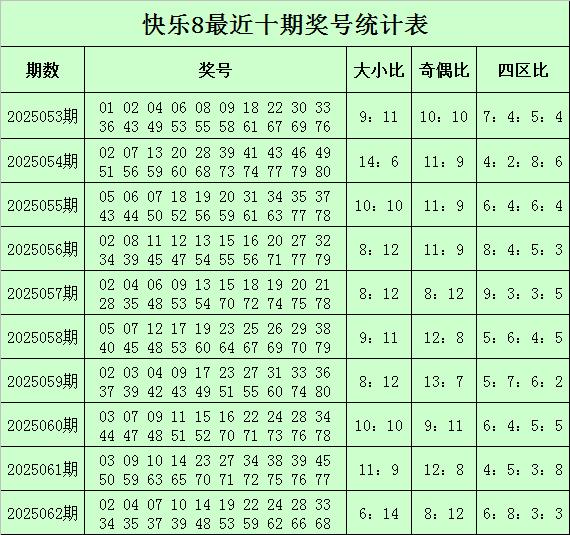 快乐8最近十期奖号统计表

| 期数 | 奖号 | 大小比 | 奇偶比 | 四区比 |
|---|---|---|---|---|
| 2025053期 | 01 02 04 06 08 09 18 22 30 33 36 43 49 53 55 58 61 67 69 76 | 9：11 | 10：10 | 7：4：5：4 |
| 2025054期 | 02 07 13 20 28 39 41 43 46 49 51 56 59 60 68 73 74 77 79 80 | 14：6 | 11：9 | 4：2：8：6 |
| 2025055期 | 05 06 07 18 19 20 31 34 35 37 43 44 50 52 56 59 61 63 77 78 | 10：10 | 11：9 | 6：4：6：4 |
| 2025056期 | 02 08 11 12 13 15 16 20 27 32 34 39 45 47 54 55 56 71 77 79 | 8：12 | 11：9 | 8：4：5：3 |
| 2025057期 | 02 04 06 09 13 15 18 19 20 21 28 35 48 53 54 70 72 74 75 78 | 8：12 | 8：12 | 9：3：3：5 |
| 2025058期 | 05 07 12 17 19 23 25 26 29 38 40 45 48 53 60 64 67 69 70 79 | 9：11 | 12：8 | 5：6：4：5 |
| 2025059期 | 02 03 04 09 17 23 27 31 33 36 37 39 42 43 49 51 55 60 74 80 | 8：12 | 13：7 | 5：7：6：2 |
| 2025060期 | 03 07 09 11 15 16 22 24 28 34 44 47 48 51 52 70 71 73 76 78 | 10：10 | 9：11 | 6：4：5：5 |
| 2025061期 | 03 09 10 14 23 27 34 38 39 45 50 59 63 65 70 71 72 75 76 77 | 11：9 | 12：8 | 4：5：3：8 |
| 2025062期 | 02 04 07 10 14 19 22 24 28 33 34 35 37 39 48 53 59 62 66 68 | 6：14 | 8：12 | 6：8：3：3 |